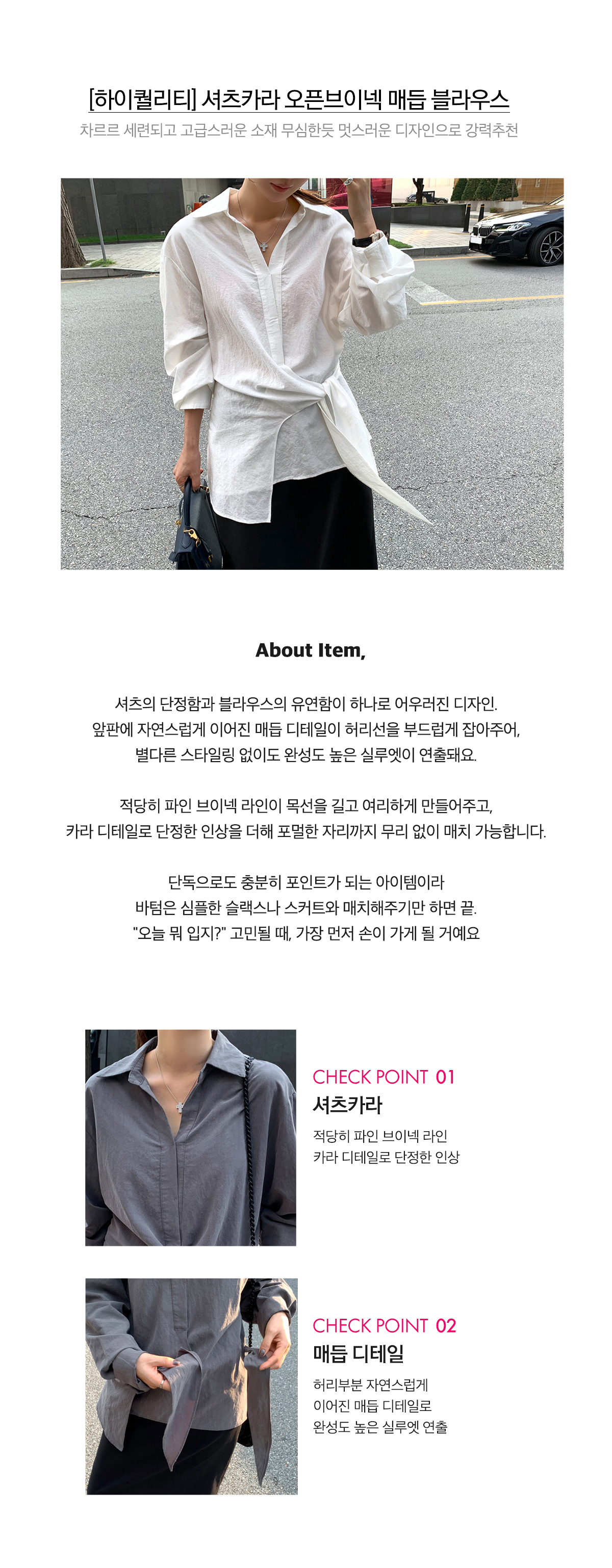 [하이퀄리티] 셔츠카라 오픈브이넥 매듭 블라우스
차르르 세련되고 고급스러운 소재 무심한듯 멋스러운 디자인으로 강력추천

About Item,

셔츠의 단정함과 블라우스의 유연함이 하나로 어우러진 디자인.
앞판에 자연스럽게 이어진 매듭 디테일이 허리선을 부드럽게 잡아주어,
별다른 스타일링 없이도 완성도 높은 실루엣이 연출돼요.

적당히 파인 브이넥 라인이 목선을 길고 여리하게 만들어주고,
카라 디테일로 단정한 인상을 더해 포멀한 자리까지 무리 없이 매치 가능합니다.

단독으로도 충분히 포인트가 되는 아이템이라
바텀은 심플한 슬랙스나 스커트와 매치해주기만 하면 끝.
"오늘 뭐 입지?" 고민될 때, 가장 먼저 손이 가게 될 거예요

CHECK POINT 01
셔츠카라
적당히 파인 브이넥 라인
카라 디테일로 단정한 인상

CHECK POINT 02
매듭 디테일
허리부분 자연스럽게
이어진 매듭 디테일로
완성도 높은 실루엣 연출